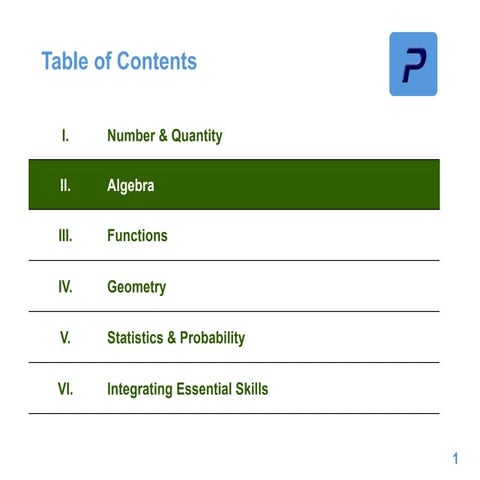 Table of Contents

P

I. Number & Quantity

II. Algebra

III. Functions

IV. Geometry

V. Statistics & Probability

VI. Integrating Essential Skills

1